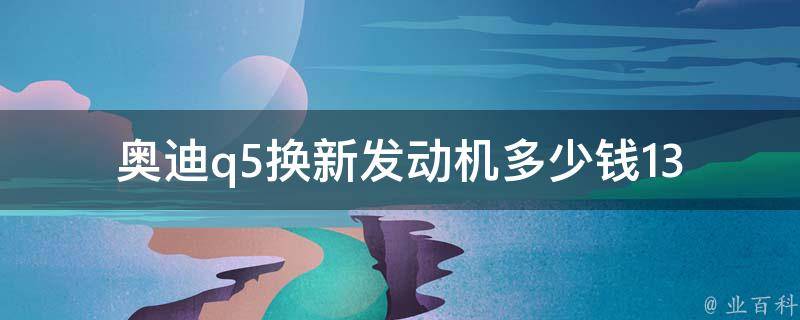 奥迪q5换新发动机多少钱13

@ 业百科